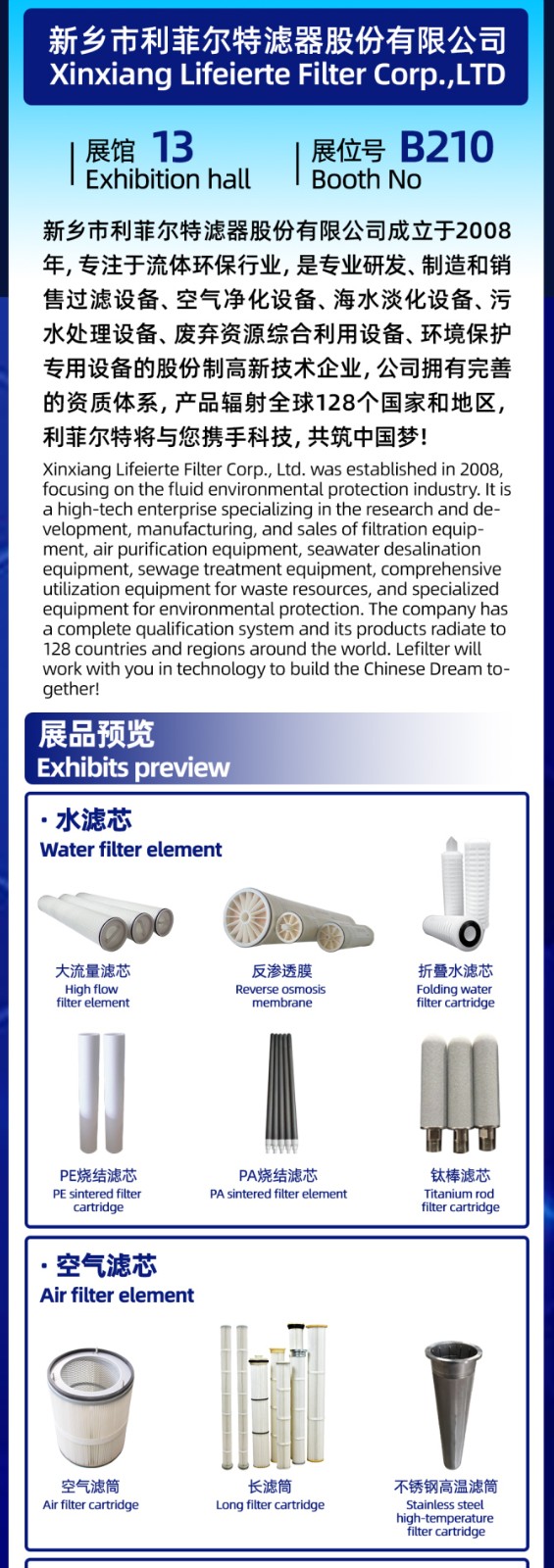 新乡市利菲尔特滤器股份有限公司
Xinxiang Lifeierte Filter Corp.,LTD

展馆 13
Exhibition hall

展位号 B210
Booth No

新乡市利菲尔特滤器股份有限公司成立于2008年，专注于流体环保行业，是专业研发、制造和销售过滤设备、空气净化设备、海水淡化设备、污水处理设备、废弃资源综合利用设备、环境保护专用设备的股份制高新技术企业，公司拥有完善的资质体系，产品辐射全球128个国家和地区，利菲尔特将与您携手科技，共筑中国梦！

Xinxiang Lifeierte Filter Corp., Ltd. was established in 2008, focusing on the fluid environmental protection industry. It is a high-tech enterprise specializing in the research and development, manufacturing, and sales of filtration equipment, air purification equipment, seawater desalination equipment, sewage treatment equipment, comprehensive utilization equipment for waste resources, and specialized equipment for environmental protection. The company has a complete qualification system and its products radiate to 128 countries and regions around the world. Lefilter will work with you in technology to build the Chinese Dream together!

展品预览
Exhibits preview

· 水滤芯
Water filter element

大流量滤芯
High flow filter element

反渗透膜
Reverse osmosis membrane

折叠水滤芯
Folding water filter cartridge

PE烧结滤芯
PE sintered filter cartridge

PA烧结滤芯
PA sintered filter element

钛棒滤芯
Titanium rod filter cartridge

· 空气滤芯
Air filter element

空气滤筒
Air filter cartridge

长滤筒
Long filter cartridge

不锈钢高温滤筒
Stainless steel high-temperature filter cartridge